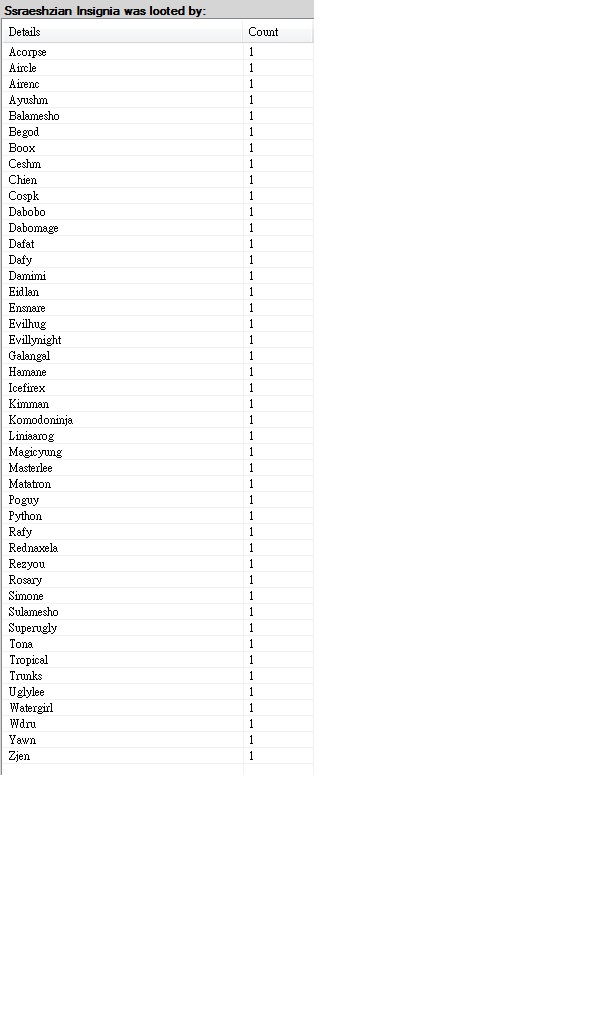 Ssraeshzian Insignia was looted by:

| Details | Count |
|---|---|
| Acorpse | 1 |
| Aircle | 1 |
| Airenc | 1 |
| Ayushm | 1 |
| Balamesho | 1 |
| Begod | 1 |
| Boox | 1 |
| Ceshm | 1 |
| Chien | 1 |
| Cospk | 1 |
| Dabobo | 1 |
| Dabomage | 1 |
| Dafat | 1 |
| Dafy | 1 |
| Damimi | 1 |
| Eidlan | 1 |
| Ensnare | 1 |
| Evilhug | 1 |
| Evillynight | 1 |
| Galangal | 1 |
| Hamane | 1 |
| Icefirex | 1 |
| Kimman | 1 |
| Komodoninja | 1 |
| Liniaarog | 1 |
| Magicyung | 1 |
| Masterlee | 1 |
| Matatron | 1 |
| Poguy | 1 |
| Python | 1 |
| Rafy | 1 |
| Rednaxela | 1 |
| Rezyou | 1 |
| Rosary | 1 |
| Simone | 1 |
| Sulamesho | 1 |
| Superugly | 1 |
| Tona | 1 |
| Tropical | 1 |
| Trunks | 1 |
| Uglylee | 1 |
| Watergirl | 1 |
| Wdru | 1 |
| Yawn | 1 |
| Zjen | 1 |